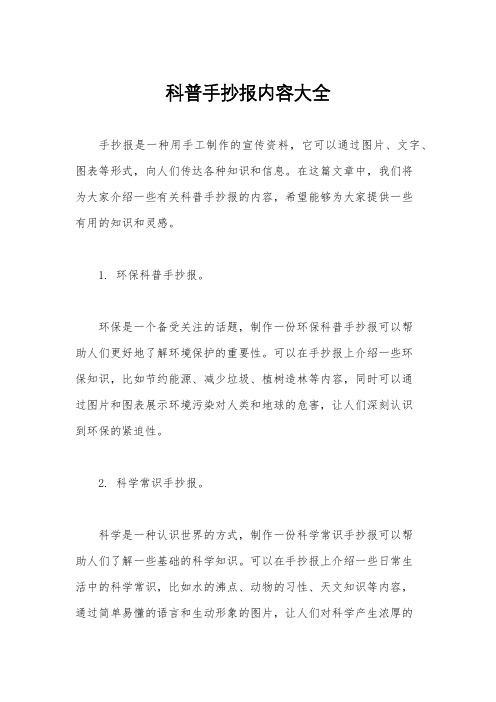 科普手抄报内容大全

手抄报是一种用手工制作的宣传资料，它可以通过图片、文字、图表等形式，向人们传达各种知识和信息。在这篇文章中，我们将为大家介绍一些有关科普手抄报的内容，希望能够为大家提供一些有用的知识和灵感。

1. 环保科普手抄报。

环保是一个备受关注的话题，制作一份环保科普手抄报可以帮助人们更好地了解环境保护的重要性。可以在手抄报上介绍一些环保知识，比如节约能源、减少垃圾、植树造林等内容，同时可以通过图片和图表展示环境污染对人类和地球的危害，让人们深刻认识到环保的紧迫性。

2. 科学常识手抄报。

科学是一种认识世界的方式，制作一份科学常识手抄报可以帮助人们了解一些基础的科学知识。可以在手抄报上介绍一些日常生活中的科学常识，比如水的沸点、动物的习性、天文知识等内容，通过简单易懂的语言和生动形象的图片，让人们对科学产生浓厚的